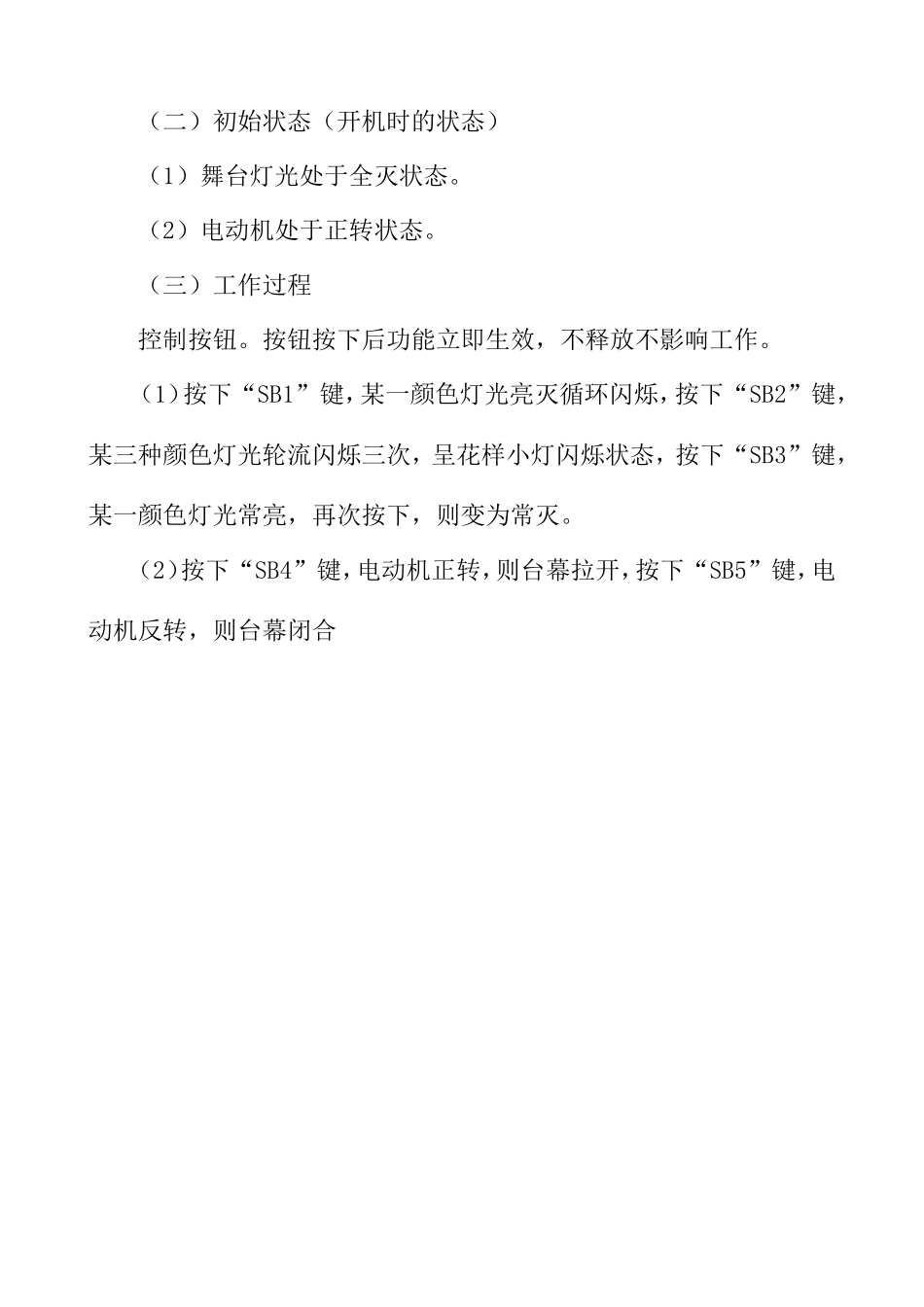 （二）初始状态（开机时的状态）

（1）舞台灯光处于全灭状态。

（2）电动机处于正转状态。

（三）工作过程

控制按钮。按钮按下后功能立即生效，不释放不影响工作。

(1)按下“SB1”键，某一颜色灯光亮灭循环闪烁，按下“SB2”键，某三种颜色灯光轮流闪烁三次，呈花样小灯闪烁状态，按下“SB3”键，某一颜色灯光常亮，再次按下，则变为常灭。

(2)按下“SB4”键，电动机正转，则台幕拉开，按下“SB5”键，电动机反转，则台幕闭合